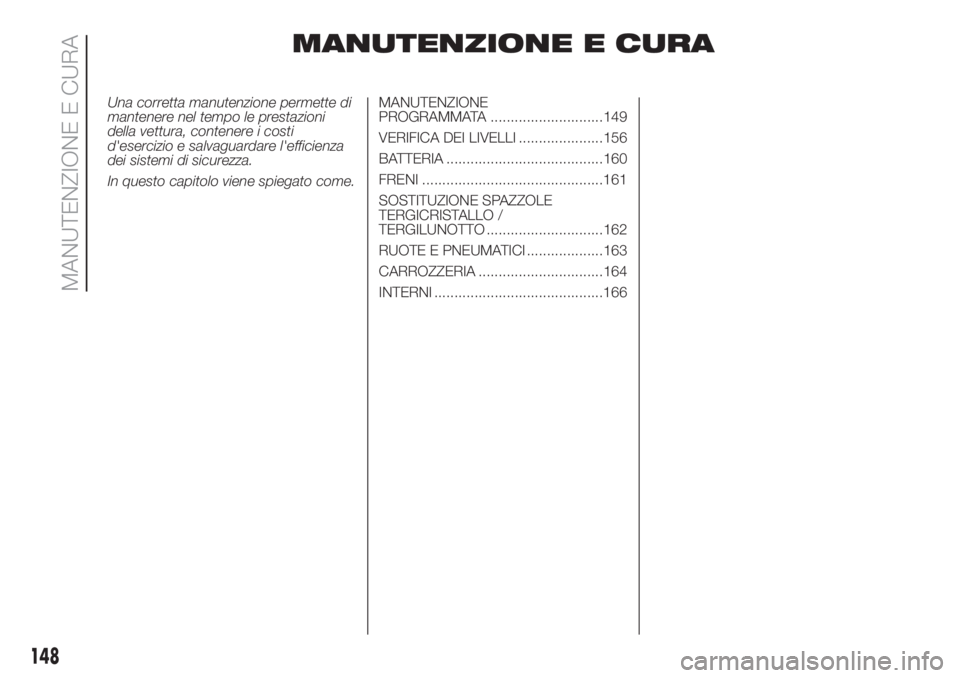 MANUTENZIONE E CURA

MANUTENZIONE E CURA

Una corretta manutenzione permette di mantenere nel tempo le prestazioni della vettura, contenere i costi d'esercizio e salvaguardare l'efficienza dei sistemi di sicurezza.

In questo capitolo viene spiegato come.

MANUTENZIONE PROGRAMMATA ............................149

VERIFICA DEI LIVELLI .....................156

BATTERIA .......................................160

FRENI .............................................161

SOSTITUZIONE SPAZZOLE TERGICRISTALLO / TERGILUNOTTO .............................162

RUOTE E PNEUMATICI ...................163

CARROZZERIA ...............................164

INTERNI ..........................................166

148

carmanualsonline.info